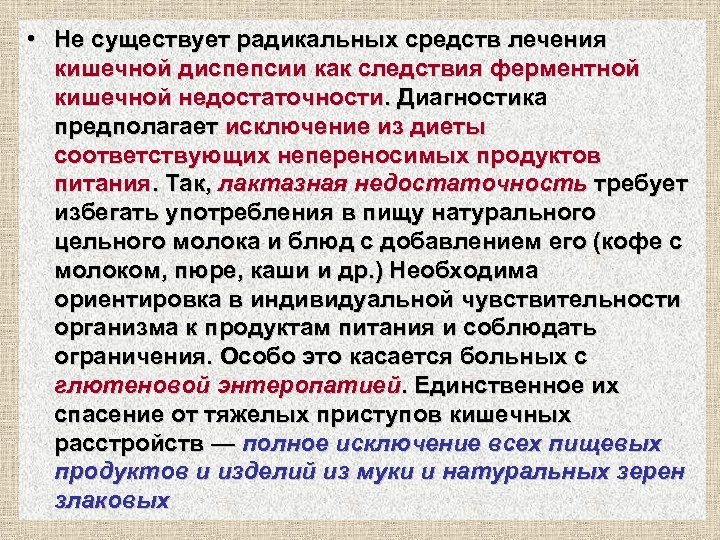 • Не существует радикальных средств лечения кишечной диспепсии как следствия ферментной кишечной недостаточности. Диагностика предполагает исключение из диеты соответствующих непереносимых продуктов питания. Так, лактазная недостаточность требует избегать употребления в пищу натурального цельного молока и блюд с добавлением его (кофе с молоком, пюре, каши и др.) Необходима ориентировка в индивидуальной чувствительности организма к продуктам питания и соблюдать ограничения. Особо это касается больных с глютеновой энтеропатией. Единственное их спасение от тяжелых приступов кишечных расстройств — полное исключение всех пищевых продуктов и изделий из муки и натуральных зерен злаковых